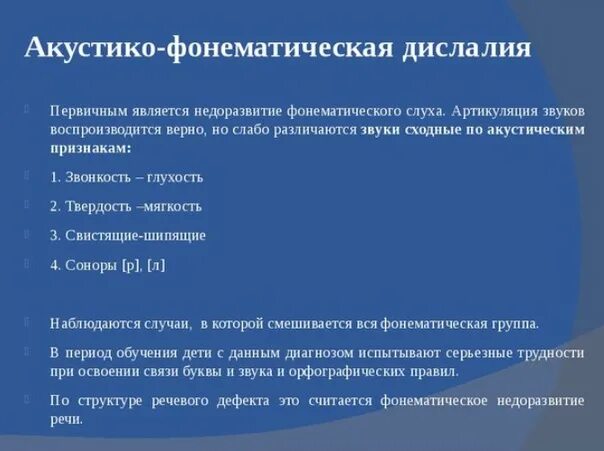 Акустико-фонематическая дислалия

Первичным является недоразвитие фонематического слуха. Артикуляция звуков воспроизводится верно, но слабо различаются звуки сходные по акустическим признакам:

1. Звонкость – глухость

2. Твердость –мягкость

3. Свистящие-шипящие

4. Соноры [р], [л]

Наблюдаются случаи, в которой смешивается вся фонематическая группа.

В период обучения дети с данным диагнозом испытывают серьезные трудности при освоении связи буквы и звука и орфографических правил.

По структуре речевого дефекта это считается фонематическое недоразвитие речи.